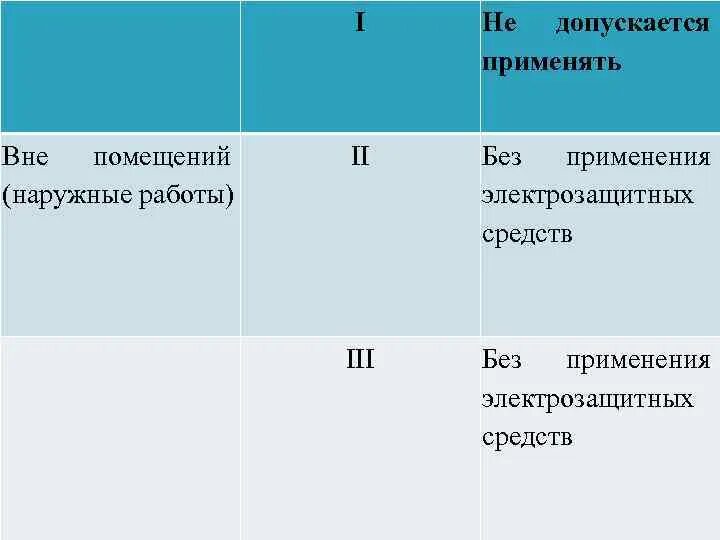 |  | I | Не допускается применять |
|---|---|---|
| Вне помещений (наружные работы) | II | Без применения электрозащитных средств |
|  | III | Без применения электрозащитных средств |